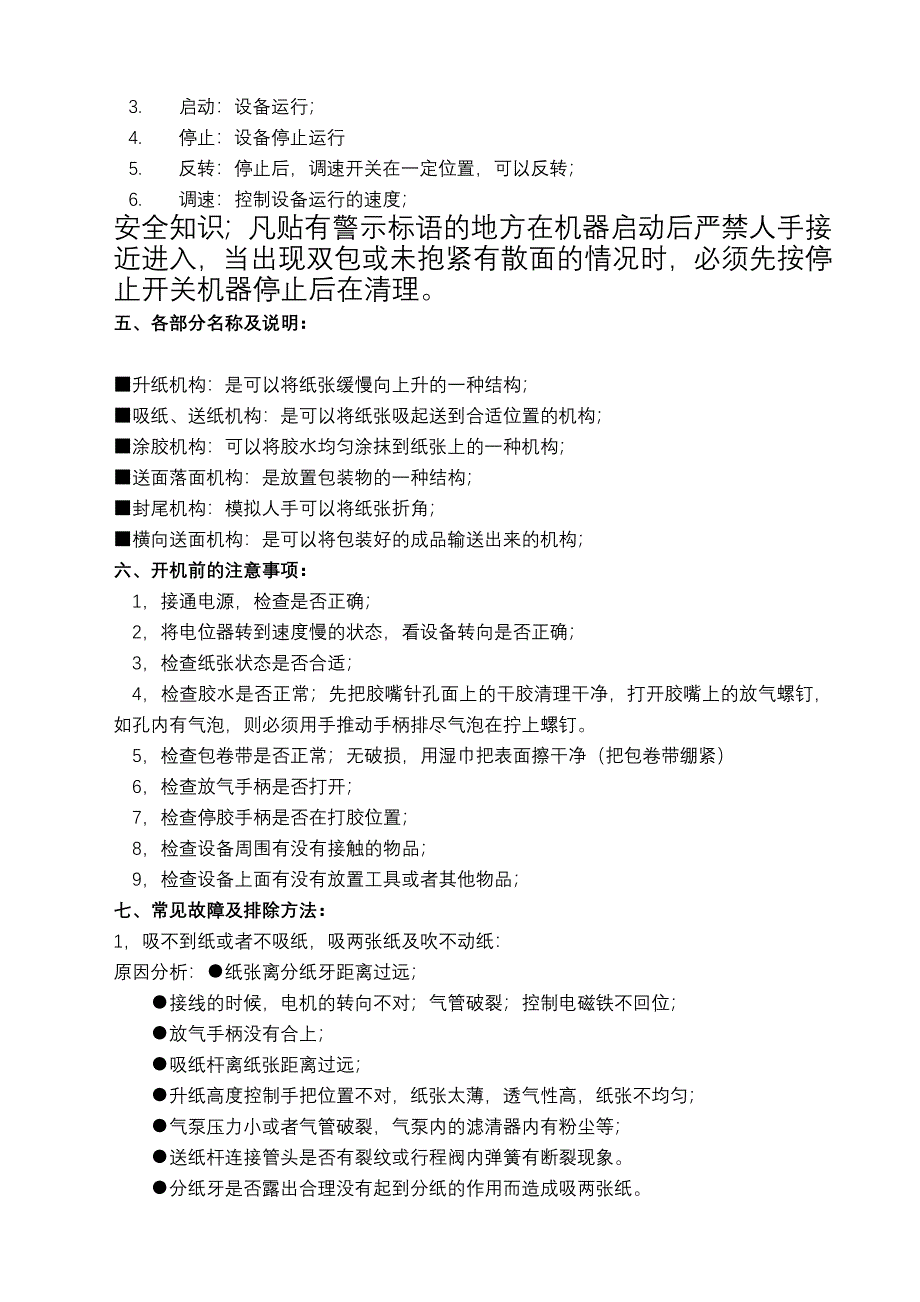 3. 启动：设备运行；
4. 停止：设备停止运行
5. 反转：停止后，调速开关在一定位置，可以反转；
6. 调速：控制设备运行的速度；

安全知识；凡贴有警示标语的地方在机器启动后严禁人手接近进入，当出现双包或未抱紧有散面的情况时，必须先按停止开关机器停止后在清理。

五、各部分名称及说明：

■升纸机构：是可以将纸张缓慢向上升的一种结构；
■吸纸、送纸机构：是可以将纸张吸起送到合适位置的机构；
■涂胶机构：可以将胶水均匀涂抹到纸张上的一种机构；
■送面落面机构：是放置包装物的一种结构；
■封尾机构：模拟人手可以将纸张折角；
■横向送面机构：是可以将包装好的成品输送出来的机构；

六、开机前的注意事项：
1，接通电源，检查是否正确；
2，将电位器转到速度慢的状态，看设备转向是否正确；
3，检查纸张状态是否合适；
4，检查胶水是否正常；先把胶嘴针孔面上的干胶清理干净，打开胶嘴上的放气螺钉，如孔内有气泡，则必须用手推动手柄排尽气泡在拧上螺钉。
5，检查包卷带是否正常；无破损，用湿巾把表面擦干净（把包卷带绷紧）
6，检查放气手柄是否打开；
7，检查停胶手柄是否在打胶位置；
8，检查设备周围有没有接触的物品；
9，检查设备上面有没有放置工具或者其他物品；

七、常见故障及排除方法：
1，吸不到纸或者不吸纸，吸两张纸及吹不动纸：
原因分析：●纸张离分纸牙距离过远；
●接线的时候，电机的转向不对；气管破裂；控制电磁铁不回位；
●放气手柄没有合上；
●吸纸杆离纸张距离过远；
●升纸高度控制手把位置不对，纸张太薄，透气性高，纸张不均匀；
●气泵压力小或者气管破裂，气泵内的滤清器内有粉尘等；
●送纸杆连接管头是否有裂纹或行程阀内弹簧有断裂现象。
●分纸牙是否露出合理没有起到分纸的作用而造成吸两张纸。